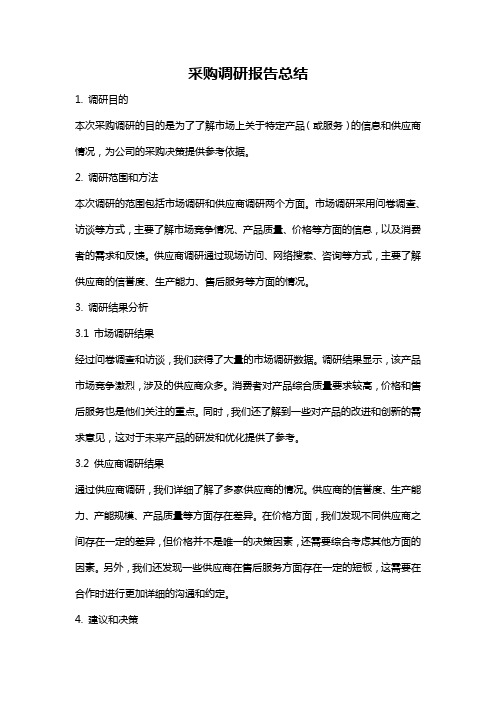 采购调研报告总结

1. 调研目的

本次采购调研的目的是为了了解市场上关于特定产品（或服务）的信息和供应商情况，为公司的采购决策提供参考依据。

2. 调研范围和方法

本次调研的范围包括市场调研和供应商调研两个方面。市场调研采用问卷调查、访谈等方式，主要了解市场竞争情况、产品质量、价格等方面的信息，以及消费者的需求和反馈。供应商调研通过现场访问、网络搜索、咨询等方式，主要了解供应商的信誉度、生产能力、售后服务等方面的情况。

3. 调研结果分析

3.1 市场调研结果

经过问卷调查和访谈，我们获得了大量的市场调研数据。调研结果显示，该产品市场竞争激烈，涉及的供应商众多。消费者对产品综合质量要求较高，价格和售后服务也是他们关注的重点。同时，我们还了解到一些对产品的改进和创新的需求意见，这对于未来产品的研发和优化提供了参考。

3.2 供应商调研结果

通过供应商调研，我们详细了解了多家供应商的情况。供应商的信誉度、生产能力、产能规模、产品质量等方面存在差异。在价格方面，我们发现不同供应商之间存在一定的差异，但价格并不是唯一的决策因素，还需要综合考虑其他方面的因素。另外，我们还发现一些供应商在售后服务方面存在一定的短板，这需要在合作时进行更加详细的沟通和约定。

4. 建议和决策